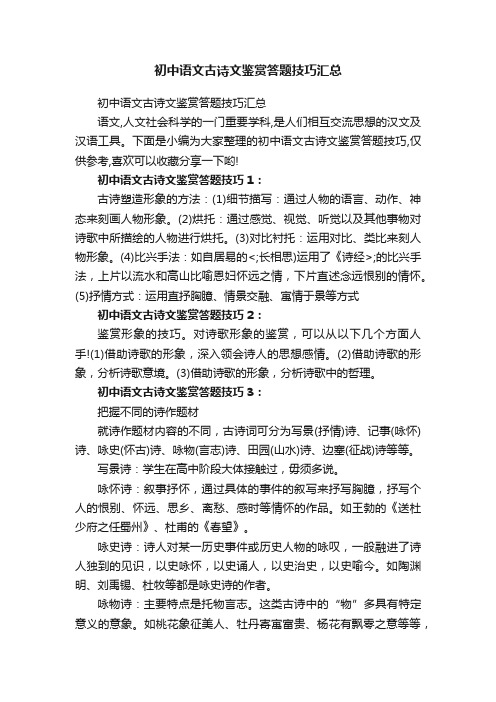 初中语文古诗文鉴赏答题技巧汇总

初中语文古诗文鉴赏答题技巧汇总

语文,人文社会科学的一门重要学科,是人们相互交流思想的汉文及汉语工具。下面是小编为大家整理的初中语文古诗文鉴赏答题技巧,仅供参考,喜欢可以收藏分享一下哟!

初中语文古诗文鉴赏答题技巧1：

古诗塑造形象的方法：(1)细节描写：通过人物的语言、动作、神态来刻画人物形象。(2)烘托：通过感觉、视觉、听觉以及其他事物对诗歌中所描绘的人物进行烘托。(3)对比衬托：运用对比、类比来刻人物形象。(4)比兴手法：如白居易的<;长相思)运用了《诗经>;的比兴手法，上片以流水和高山比喻思妇怀远之情，下片直述念远恨别的情怀。(5)抒情方式：运用直抒胸臆、情景交融、寓情于景等方式

初中语文古诗文鉴赏答题技巧2：

鉴赏形象的技巧。对诗歌形象的鉴赏，可以从以下几个方面人手!(1)借助诗歌的形象，深入领会诗人的思想感情。(2)借助诗歌的形象，分析诗歌意境。(3)借助诗歌的形象，分析诗歌中的哲理。

初中语文古诗文鉴赏答题技巧3：

把握不同的诗作题材

就诗作题材内容的不同，古诗词可分为写景(抒情)诗、记事(咏怀)诗、咏史(怀古)诗、咏物(言志)诗、田园(山水)诗、边塞(征战)诗等等。

写景诗：学生在高中阶段大体接触过，毋须多说。

咏怀诗：叙事抒怀，通过具体的事件的叙写来抒写胸臆，抒写个人的恨别、怀远、思乡、离愁、感时等情怀的作品。如王勃的《送杜少府之任蜀州》、杜甫的《春望》。

咏史诗：诗人对某一历史事件或历史人物的咏叹，一般融进了诗人独到的见识，以史咏怀，以史诵人，以史治史，以史喻今。如陶渊明、刘禹锡、杜牧等都是咏史诗的作者。

咏物诗：主要特点是托物言志。这类古诗中的“物”多具有特定意义的意象。如桃花象征美人、牡丹寄寓富贵、杨花有飘零之意等等，